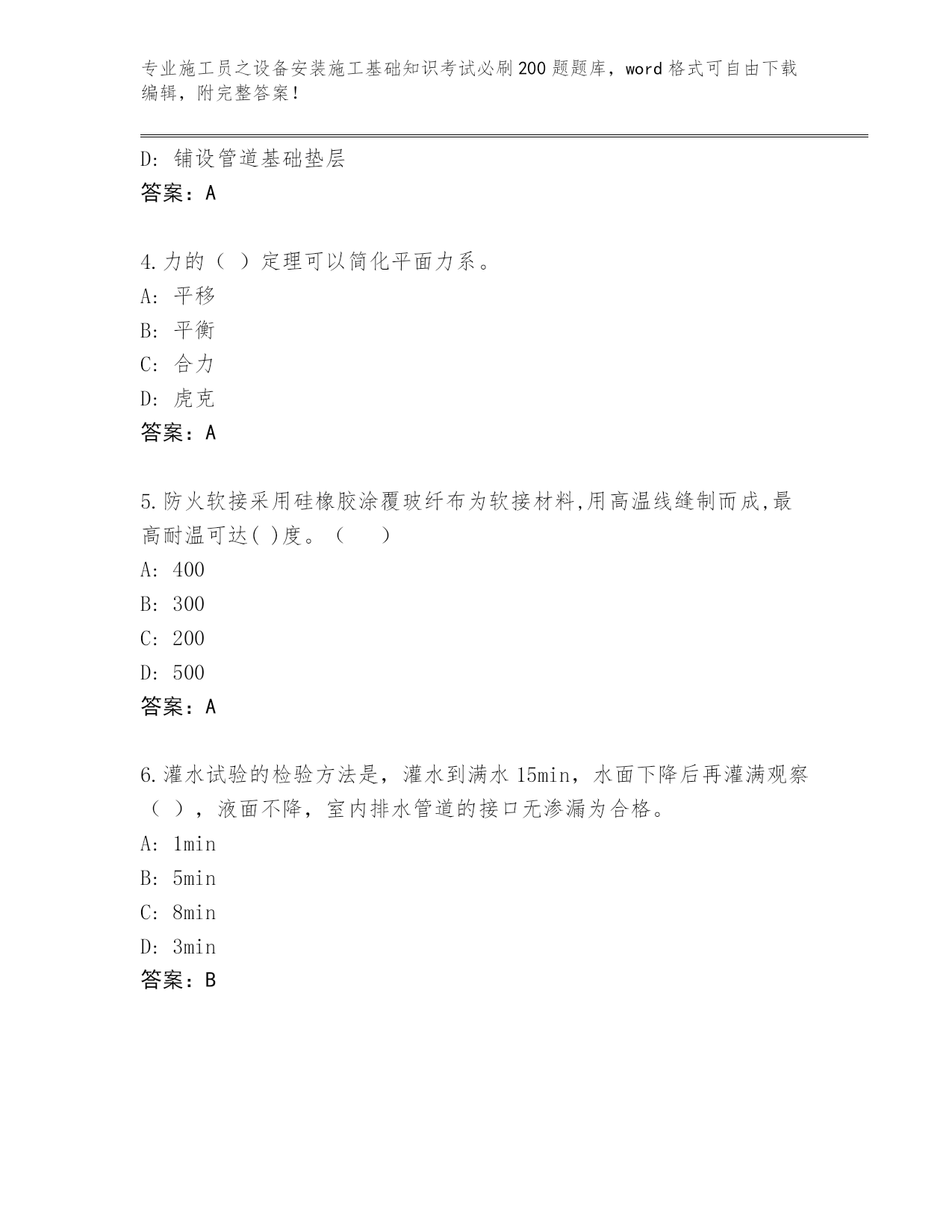 专业施工员之设备安装施工基础知识考试必刷200题题库，word格式可自由下载编辑，附完整答案！

D: 铺设管道基础垫层
答案：A

4.力的（ ）定理可以简化平面力系。
A: 平移
B: 平衡
C: 合力
D: 虎克
答案：A

5.防火软接采用硅橡胶涂覆玻纤布为软接材料,用高温线缝制而成,最高耐温可达( )度。（　　）
A: 400
B: 300
C: 200
D: 500
答案：A

6.灌水试验的检验方法是，灌水到满水15min，水面下降后再灌满观察（ ），液面不降，室内排水管道的接口无渗漏为合格。
A: 1min
B: 5min
C: 8min
D: 3min
答案：B